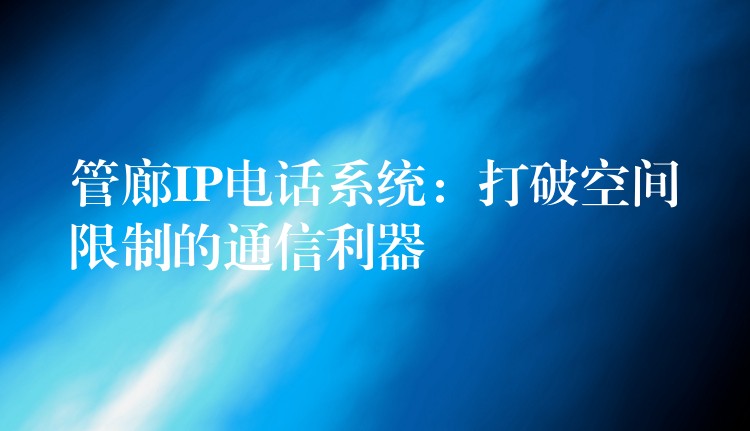 管廊IP电话系统：打破空间限制的通信利器